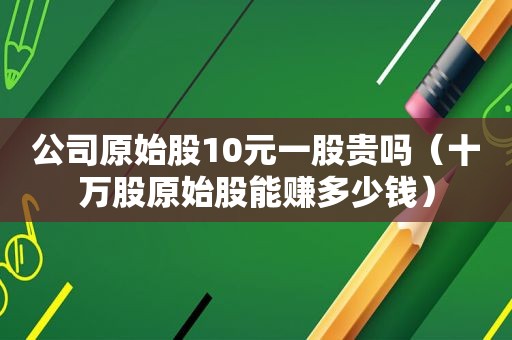 公司原始股10元一股贵吗（十万股原始股能赚多少钱）